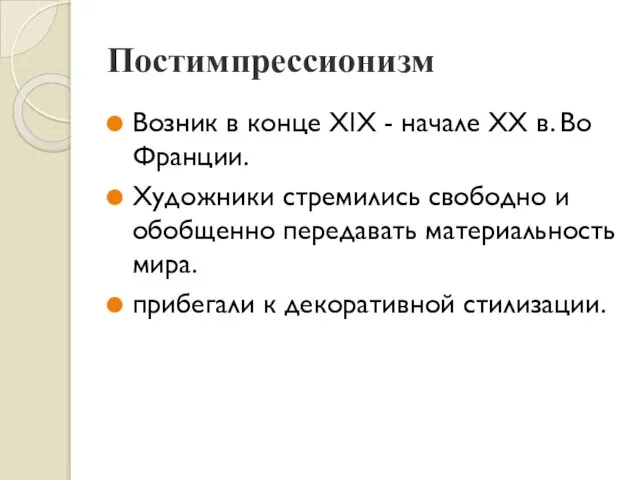 Постимпрессионизм

Возник в конце XIX - начале XX в. Во Франции.

Художники стремились свободно и обобщенно передавать материальность мира.

прибегали к декоративной стилизации.